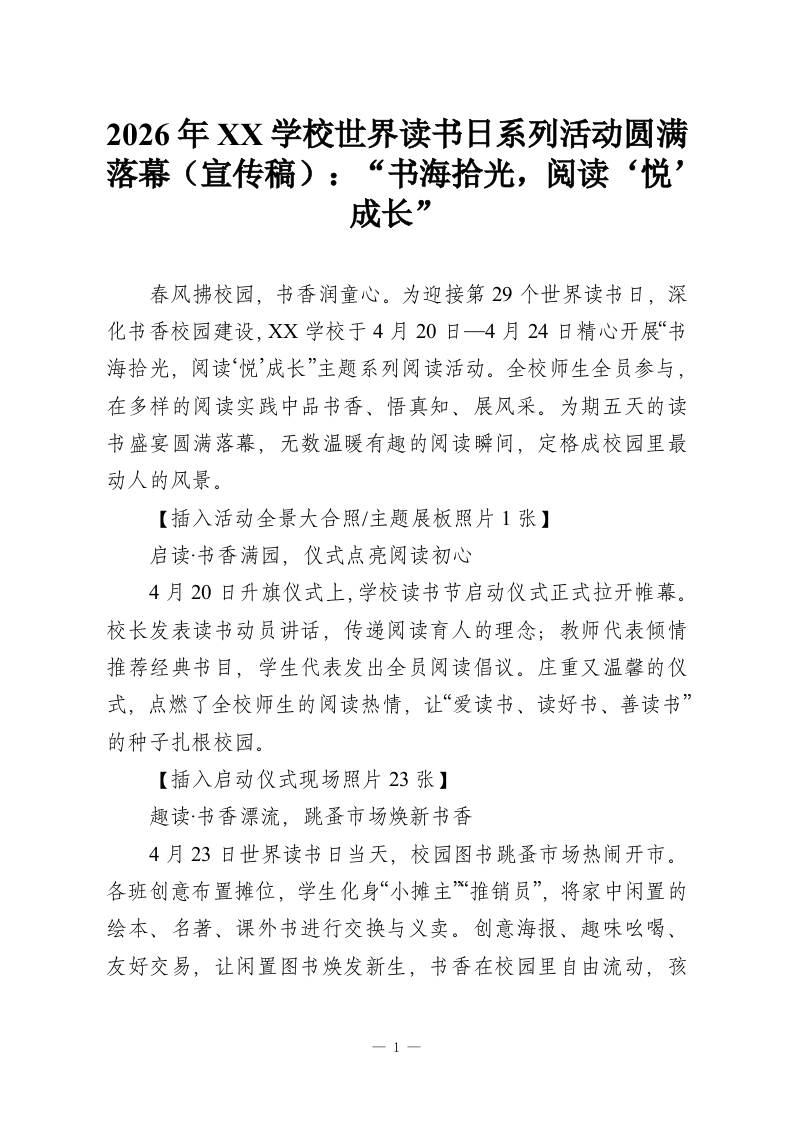 2026年XX学校世界读书日系列活动圆满落幕（宣传稿）：“书海拾光，阅读‘悦’成长”

春风拂校园，书香润童心。为迎接第29个世界读书日，深化书香校园建设，XX学校于4月20日—4月24日精心开展“书海拾光，阅读‘悦’成长”主题系列阅读活动。全校师生全员参与，在多样的阅读实践中品书香、悟真知、展风采。为期五天的读书盛宴圆满落幕，无数温暖有趣的阅读瞬间，定格成校园里最动人的风景。

【插入活动全景大合照/主题展板照片1张】

启读·书香满园，仪式点亮阅读初心

4月20日升旗仪式上，学校读书节启动仪式正式拉开帷幕。校长发表读书动员讲话，传递阅读育人的理念；教师代表倾情推荐经典书目，学生代表发出全员阅读倡议。庄重又温馨的仪式，点燃了全校师生的阅读热情，让“爱读书、读好书、善读书”的种子扎根校园。

【插入启动仪式现场照片23张】

趣读·书香漂流，跳蚤市场焕新书香

4月23日世界读书日当天，校园图书跳蚤市场热闹开市。各班创意布置摊位，学生化身“小摊主”“推销员”，将家中闲置的绘本、名著、课外书进行交换与义卖。创意海报、趣味吆喝、友好交易，让闲置图书焕发新生，书香在校园里自由流动，孩

— 1 —